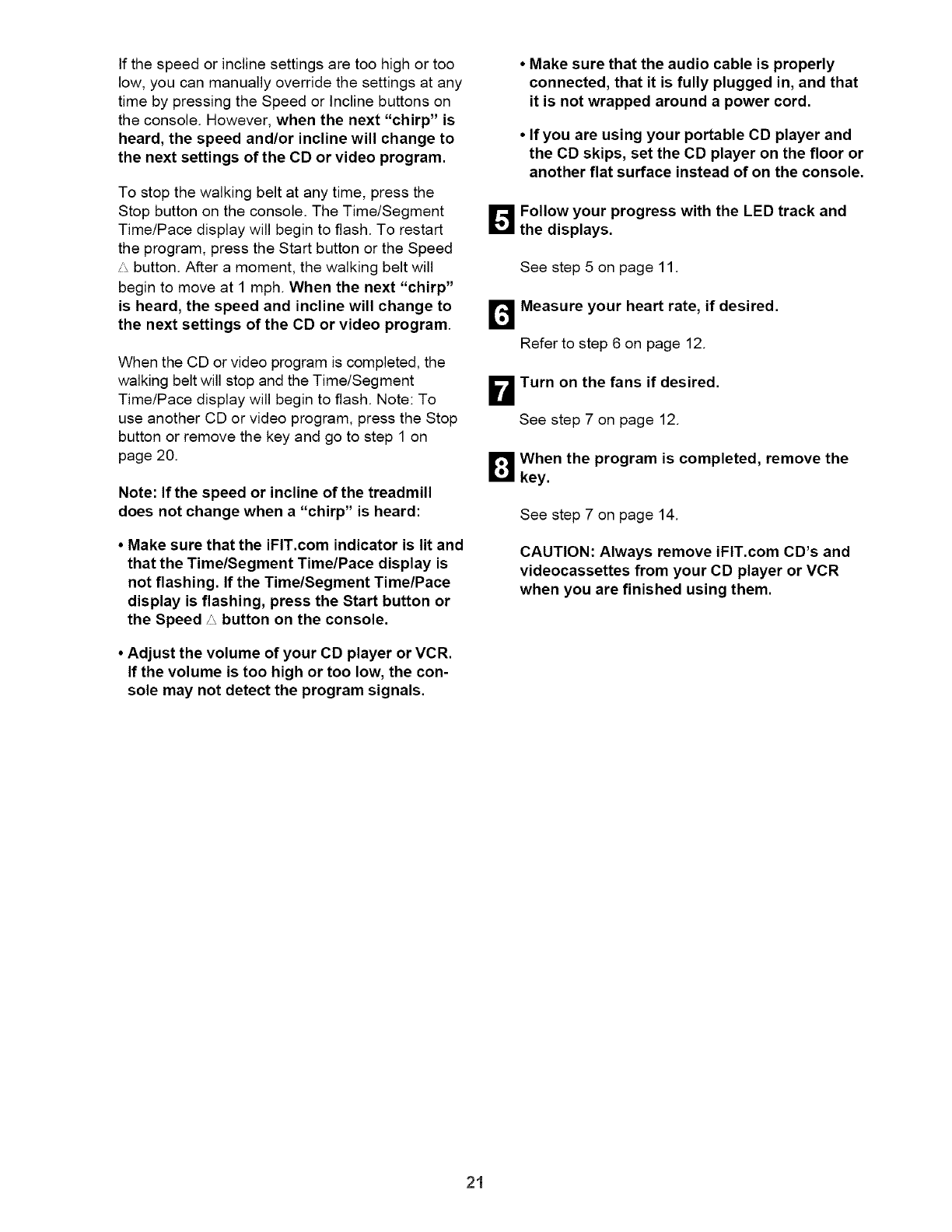 If the speed or incline settings are too high or too low, you can manually override the settings at any time by pressing the Speed or Incline buttons on the console. However, when the next "chirp" is heard, the speed and/or incline will change to the next settings of the CD or video program.

To stop the walking belt at any time, press the Stop button on the console. The Time/Segment Time/Pace display will begin to flash. To restart the program, press the Start button or the Speed △ button. After a moment, the walking belt will begin to move at 1 mph. When the next "chirp" is heard, the speed and incline will change to the next settings of the CD or video program.

When the CD or video program is completed, the walking belt will stop and the Time/Segment Time/Pace display will begin to flash. Note: To use another CD or video program, press the Stop button or remove the key and go to step 1 on page 20.

Note: If the speed or incline of the treadmill does not change when a "chirp" is heard:

• Make sure that the iFIT.com indicator is lit and that the Time/Segment Time/Pace display is not flashing. If the Time/Segment Time/Pace display is flashing, press the Start button or the Speed △ button on the console.

• Adjust the volume of your CD player or VCR. If the volume is too high or too low, the console may not detect the program signals.

• Make sure that the audio cable is properly connected, that it is fully plugged in, and that it is not wrapped around a power cord.

• If you are using your portable CD player and the CD skips, set the CD player on the floor or another flat surface instead of on the console.

5 Follow your progress with the LED track and the displays.

See step 5 on page 11.

6 Measure your heart rate, if desired.

Refer to step 6 on page 12.

7 Turn on the fans if desired.

See step 7 on page 12.

8 When the program is completed, remove the key.

See step 7 on page 14.

CAUTION: Always remove iFIT.com CD's and videocassettes from your CD player or VCR when you are finished using them.

21